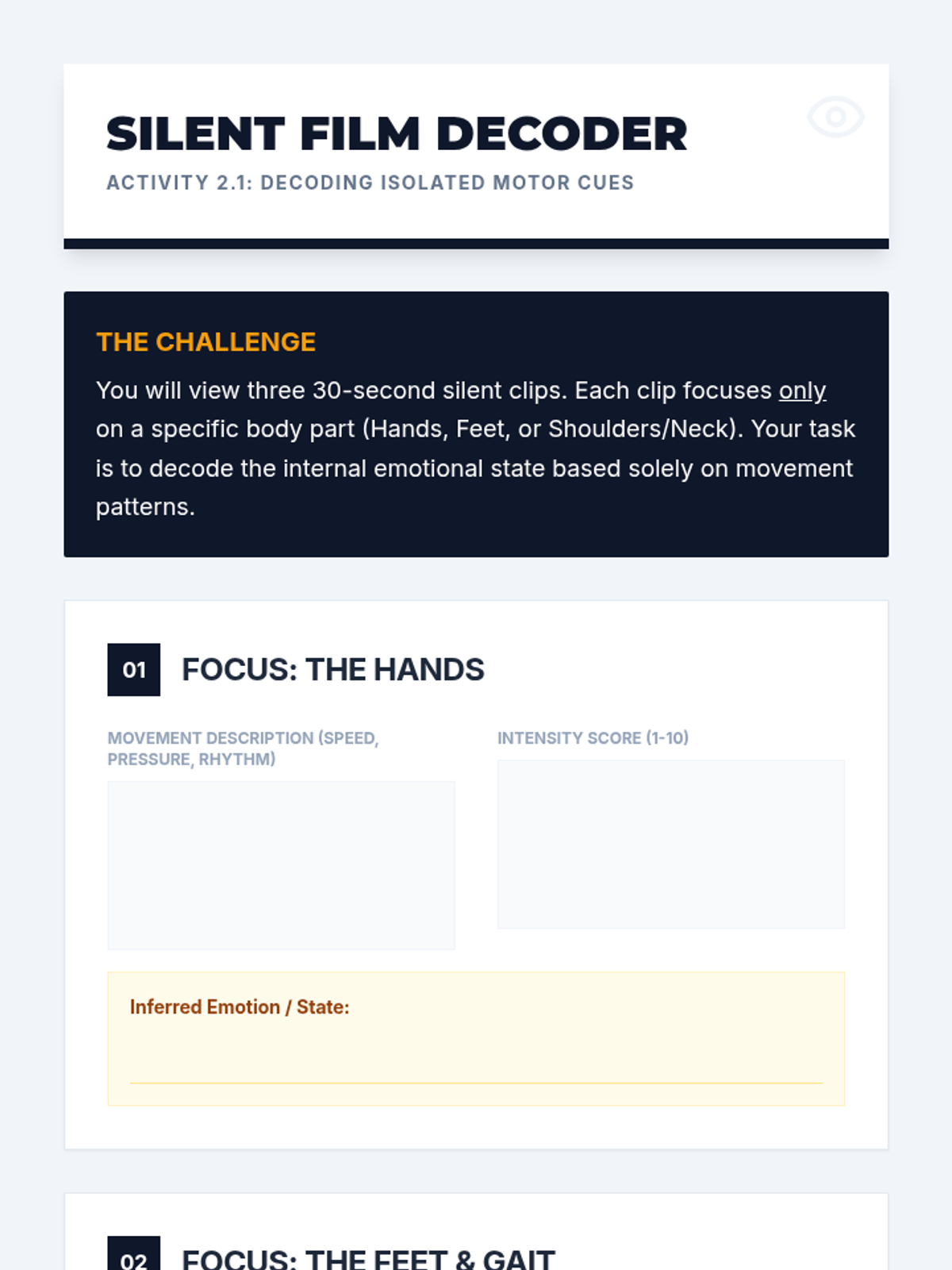 SILENT FILM DECODER

ACTIVITY 2.1: DECODING ISOLATED MOTOR CUES

THE CHALLENGE

You will view three 30-second silent clips. Each clip focuses only on a specific body part (Hands, Feet, or Shoulders/Neck). Your task is to decode the internal emotional state based solely on movement patterns.

01 FOCUS: THE HANDS

MOVEMENT DESCRIPTION (SPEED, PRESSURE, RHYTHM)

INTENSITY SCORE (1-10)

Inferred Emotion / State:

02 FOCUS: THE FEET & GAIT